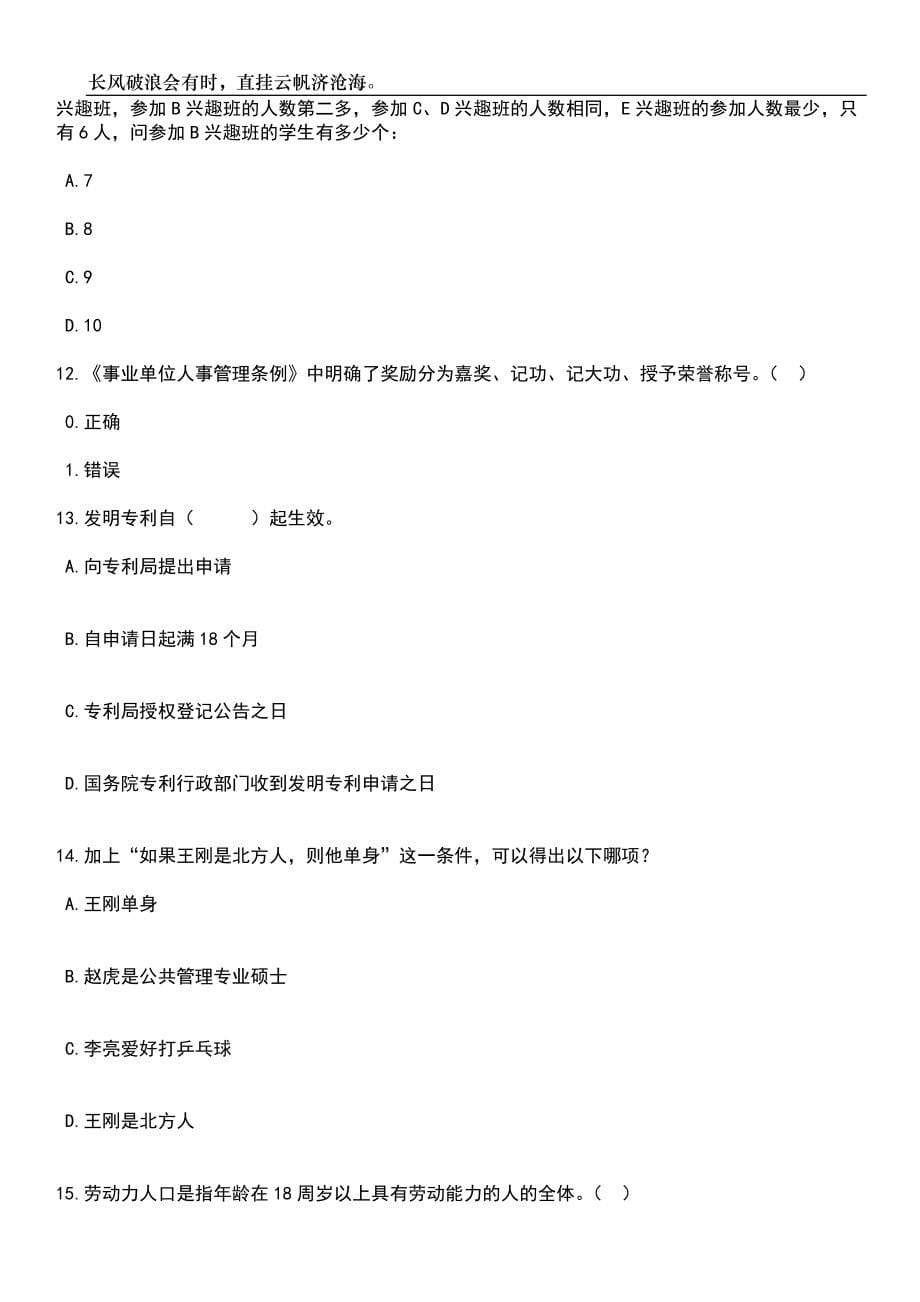 长风破浪会有时，直挂云帆济沧海。

兴趣班，参加 B 兴趣班的人数第二多，参加 C、D 兴趣班的人数相同，E 兴趣班的参加人数最少，只有 6 人，问参加 B 兴趣班的学生有多少个：

A.7

B.8

C.9

D.10

12.《事业单位人事管理条例》中明确了奖励分为嘉奖、记功、记大功、授予荣誉称号。（ ）

0.正确

1.错误

13.发明专利自（ ）起生效。

A.向专利局提出申请

B.自申请日起满 18 个月

C.专利局授权登记公告之日

D.国务院专利行政部门收到发明专利申请之日

14.加上“如果王刚是北方人，则他单身”这一条件，可以得出以下哪项？

A.王刚单身

B.赵虎是公共管理专业硕士

C.李亮爱好打乒乓球

D.王刚是北方人

15.劳动力人口是指年龄在 18 周岁以上具有劳动能力的人的全体。（ ）